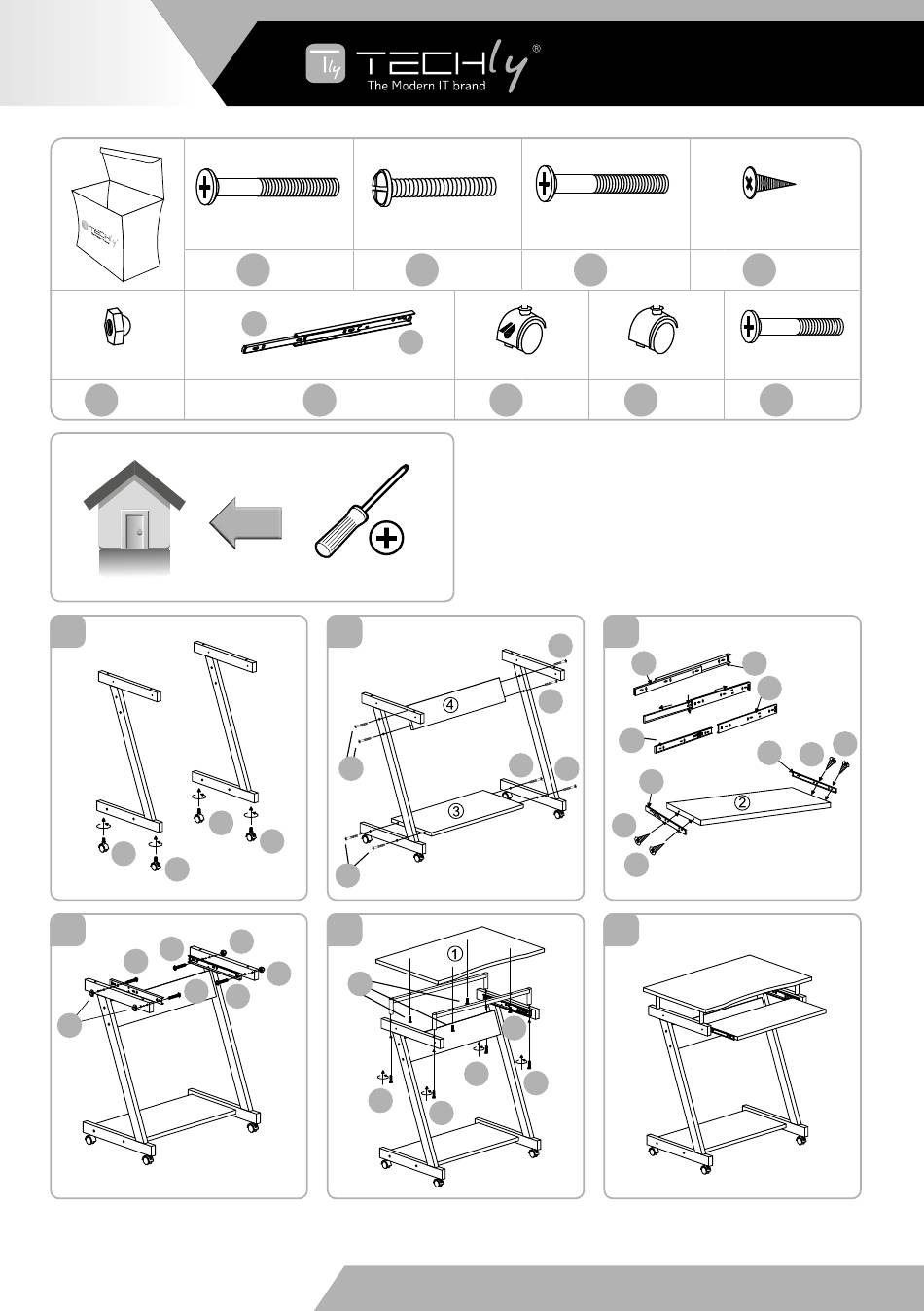 TECHly®
The Modern IT brand

TECHly

④

③

②

①